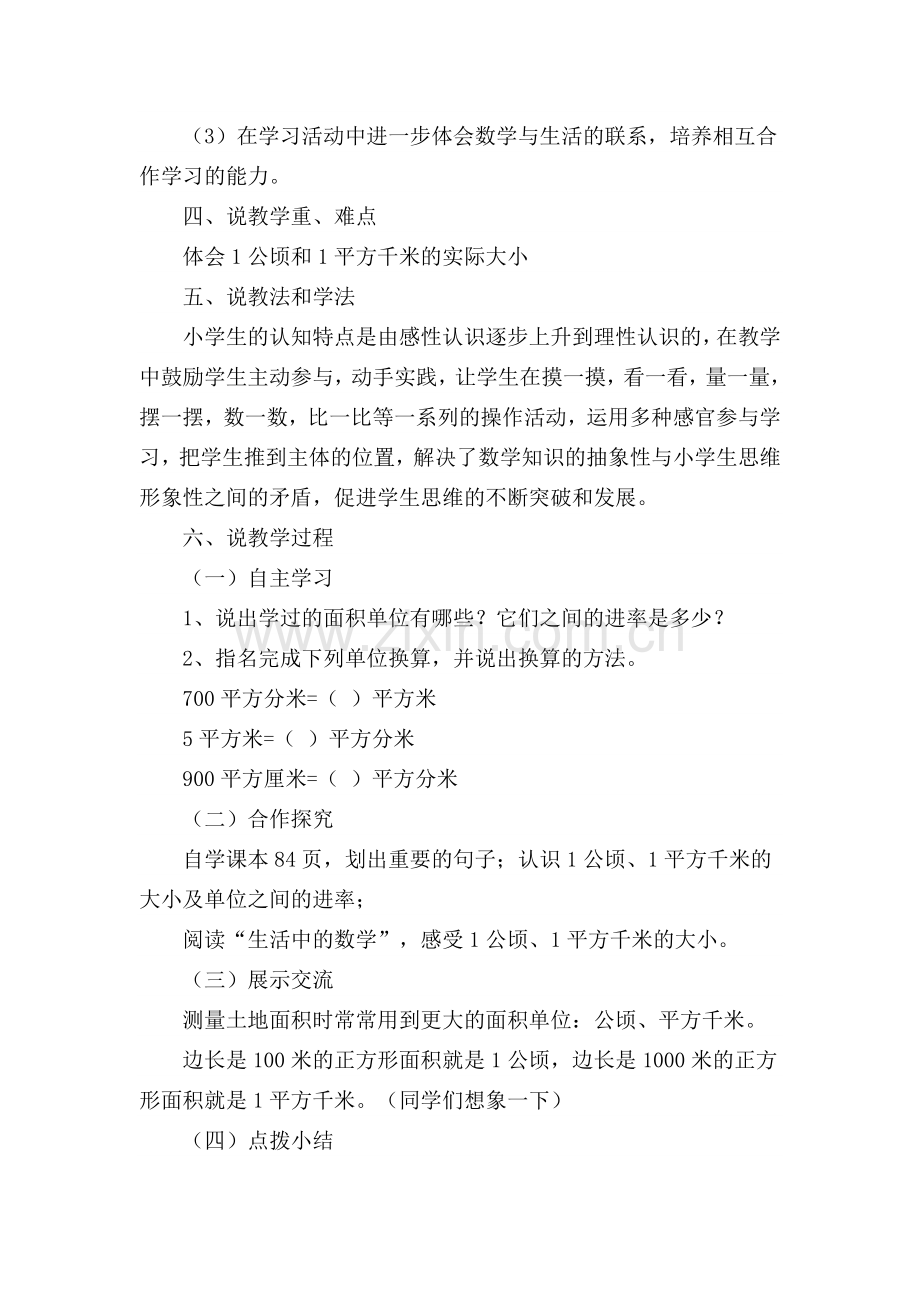 （3）在学习活动中进一步体会数学与生活的联系，培养相互合作学习的能力。

四、说教学重、难点

体会1公顷和1平方千米的实际大小

五、说教法和学法

小学生的认知特点是由感性认识逐步上升到理性认识的，在教学中鼓励学生主动参与，动手实践，让学生在摸一摸，看一看，量一量，摆一摆，数一数，比一比等一系列的操作活动，运用多种感官参与学习，把学生推到主体的位置，解决了数学知识的抽象性与小学生思维形象性之间的矛盾，促进学生思维的不断突破和发展。

六、说教学过程

（一）自主学习

1、说出学过的面积单位有哪些？它们之间的进率是多少？

2、指名完成下列单位换算，并说出换算的方法。

700平方分米=（ ）平方米

5平方米=（ ）平方分米

900平方厘米=（ ）平方分米

（二）合作探究

自学课本84页，划出重要的句子；认识1公顷、1平方千米的大小及单位之间的进率；

阅读“生活中的数学”，感受1公顷、1平方千米的大小。

（三）展示交流

测量土地面积时常常用到更大的面积单位：公顷、平方千米。

边长是100米的正方形面积就是1公顷，边长是1000米的正方形面积就是1平方千米。（同学们想象一下）

（四）点拨小结

www.zixin.com.cn